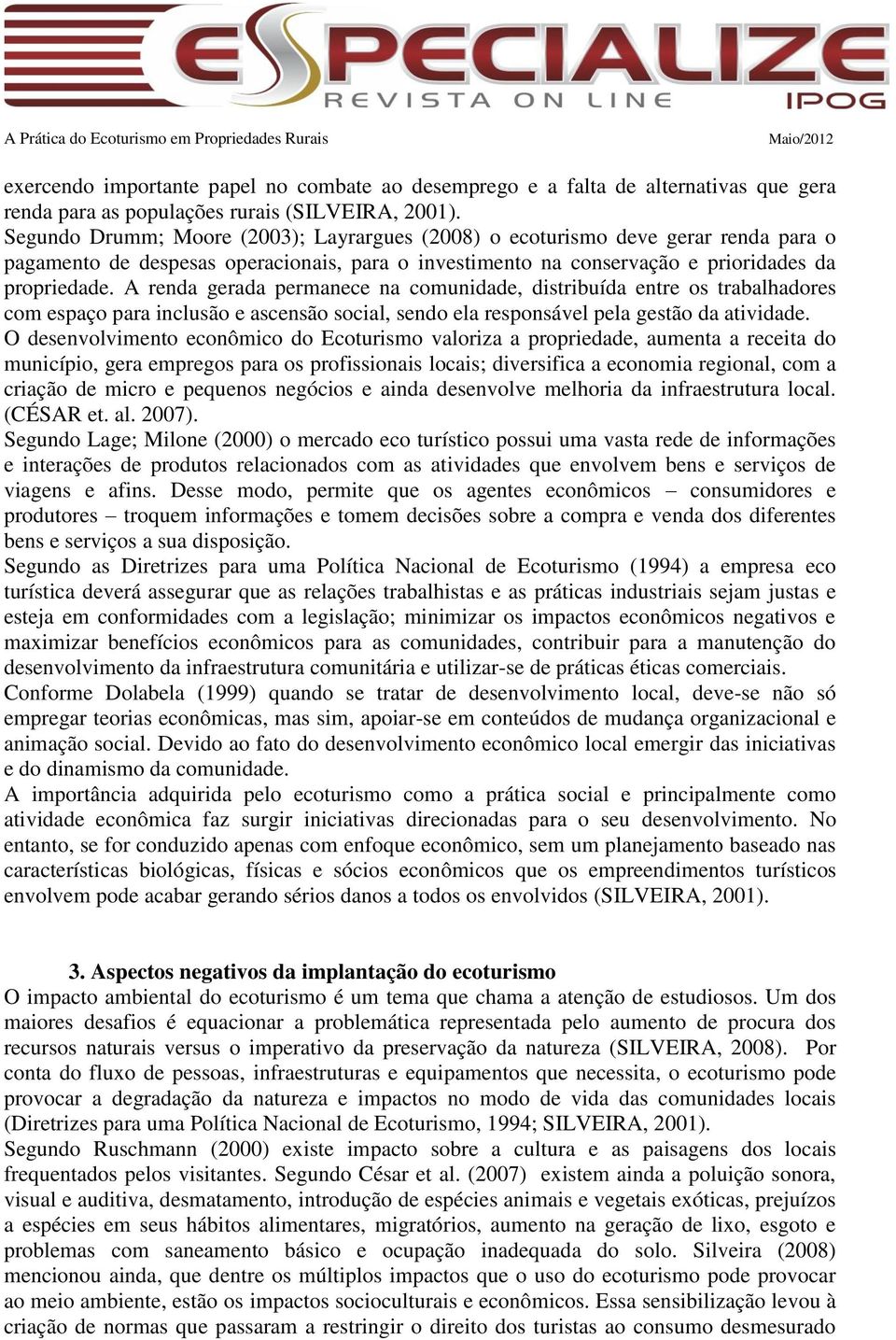 ESPECIALIZE
REVISTA ON LINE
IPOG

A Prática do Ecoturismo em Propriedades Rurais Maio/2012

exercendo importante papel no combate ao desemprego e a falta de alternativas que gera renda para as populações rurais (SILVEIRA, 2001).
Segundo Drumm; Moore (2003); Layrargues (2008) o ecoturismo deve gerar renda para o pagamento de despesas operacionais, para o investimento na conservação e prioridades da propriedade. A renda gerada permanece na comunidade, distribuída entre os trabalhadores com espaço para inclusão e ascensão social, sendo ela responsável pela gestão da atividade.
O desenvolvimento econômico do Ecoturismo valoriza a propriedade, aumenta a receita do município, gera empregos para os profissionais locais; diversifica a economia regional, com a criação de micro e pequenos negócios e ainda desenvolve melhoria da infraestrutura local. (CÉSAR et. al. 2007).
Segundo Lage; Milone (2000) o mercado eco turístico possui uma vasta rede de informações e interações de produtos relacionados com as atividades que envolvem bens e serviços de viagens e afins. Desse modo, permite que os agentes econômicos – consumidores e produtores – troquem informações e tomem decisões sobre a compra e venda dos diferentes bens e serviços a sua disposição.
Segundo as Diretrizes para uma Política Nacional de Ecoturismo (1994) a empresa eco turística deverá assegurar que as relações trabalhistas e as práticas industriais sejam justas e esteja em conformidades com a legislação; minimizar os impactos econômicos negativos e maximizar benefícios econômicos para as comunidades, contribuir para a manutenção do desenvolvimento da infraestrutura comunitária e utilizar-se de práticas éticas comerciais.
Conforme Dolabela (1999) quando se tratar de desenvolvimento local, deve-se não só empregar teorias econômicas, mas sim, apoiar-se em conteúdos de mudança organizacional e animação social. Devido ao fato do desenvolvimento econômico local emergir das iniciativas e do dinamismo da comunidade.
A importância adquirida pelo ecoturismo como a prática social e principalmente como atividade econômica faz surgir iniciativas direcionadas para o seu desenvolvimento. No entanto, se for conduzido apenas com enfoque econômico, sem um planejamento baseado nas características biológicas, físicas e sócios econômicos que os empreendimentos turísticos envolvem pode acabar gerando sérios danos a todos os envolvidos (SILVEIRA, 2001).

3. Aspectos negativos da implantação do ecoturismo
O impacto ambiental do ecoturismo é um tema que chama a atenção de estudiosos. Um dos maiores desafios é equacionar a problemática representada pelo aumento de procura dos recursos naturais versus o imperativo da preservação da natureza (SILVEIRA, 2008). Por conta do fluxo de pessoas, infraestruturas e equipamentos que necessita, o ecoturismo pode provocar a degradação da natureza e impactos no modo de vida das comunidades locais (Diretrizes para uma Política Nacional de Ecoturismo, 1994; SILVEIRA, 2001).
Segundo Ruschmann (2000) existe impacto sobre a cultura e as paisagens dos locais frequentados pelos visitantes. Segundo César et al. (2007) existem ainda a poluição sonora, visual e auditiva, desmatamento, introdução de espécies animais e vegetais exóticas, prejuízos a espécies em seus hábitos alimentares, migratórios, aumento na geração de lixo, esgoto e problemas com saneamento básico e ocupação inadequada do solo. Silveira (2008) mencionou ainda, que dentre os múltiplos impactos que o uso do ecoturismo pode provocar ao meio ambiente, estão os impactos socioculturais e econômicos. Essa sensibilização levou à criação de normas que passaram a restringir o direito dos turistas ao consumo desmesurado